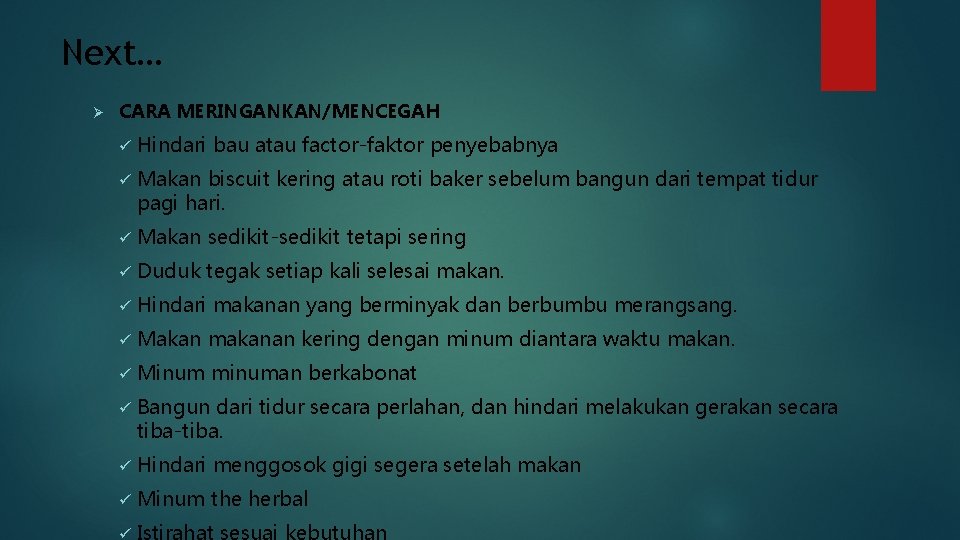 Next…

➢ CARA MERINGANKAN/MENCEGAH

✓ Hindari bau atau factor-faktor penyebabnya

✓ Makan biscuit kering atau roti baker sebelum bangun dari tempat tidur pagi hari.

✓ Makan sedikit-sedikit tetapi sering

✓ Duduk tegak setiap kali selesai makan.

✓ Hindari makanan yang berminyak dan berbumbu merangsang.

✓ Makan makanan kering dengan minum diantara waktu makan.

✓ Minum minuman berkabonat

✓ Bangun dari tidur secara perlahan, dan hindari melakukan gerakan secara tiba-tiba.

✓ Hindari menggosok gigi segera setelah makan

✓ Minum the herbal

✓ Istirahat sesuai kebutuhan